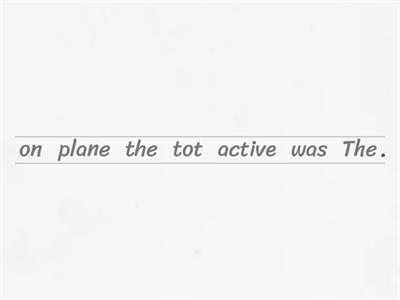 on plane the tot active was The.